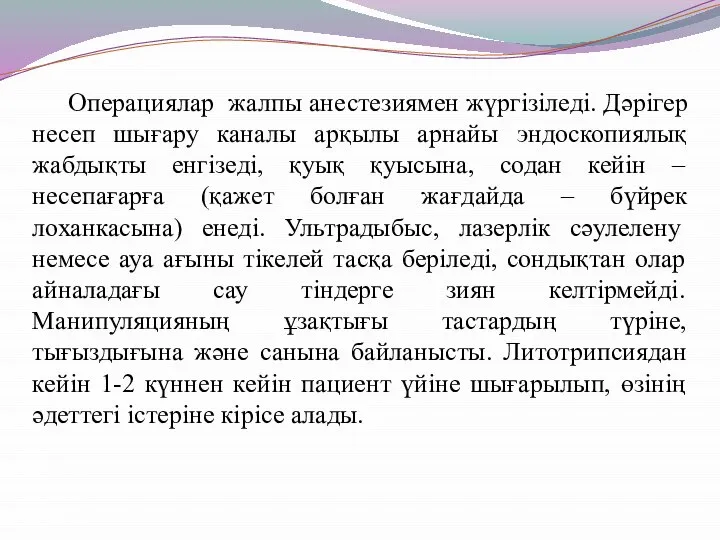 Операциялар жалпы анестезиямен жүргізіледі. Дәрігер несеп шығару каналы арқылы арнайы эндоскопиялық жабдықты енгізеді, қуық қуысына, содан кейін – несепағарға (қажет болған жағдайда – бүйрек лоханкасына) енеді. Ультрадыбыс, лазерлік сәулелену немесе ауа ағыны тікелей тасқа беріледі, сондықтан олар айналадағы сау тіндерге зиян келтірмейді. Манипуляцияның ұзақтығы тастардың түріне, тығыздығына және санына байланысты. Литотрипсиядан кейін 1-2 күннен кейін пациент үйіне шығарылып, өзінің әдеттегі істеріне кірісе алады.